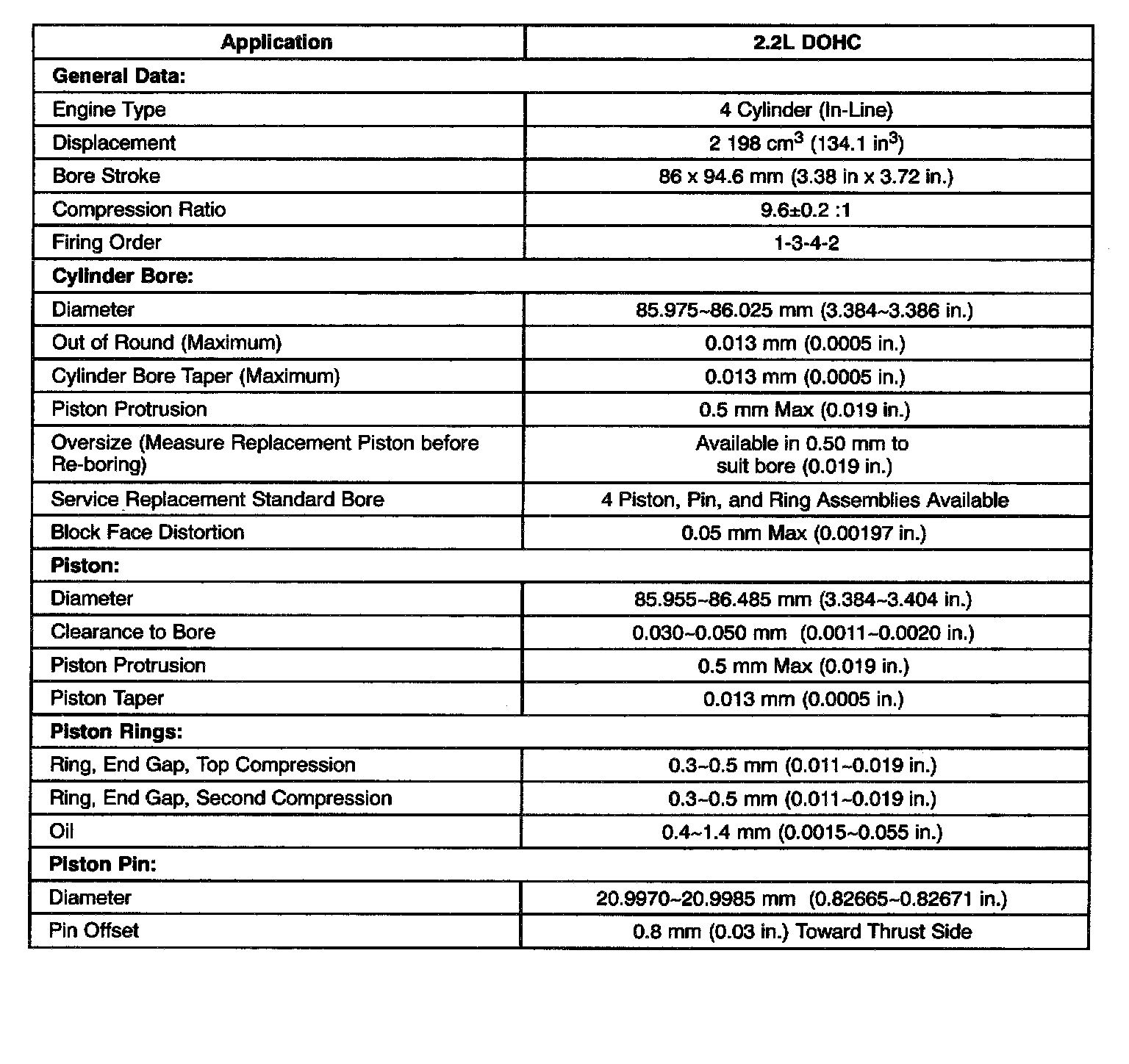 | Application | 2.2L DOHC |
|---|---|
| **General Data:** | |
| Engine Type | 4 Cylinder (In-Line) |
| Displacement | 2 198 $cm^3$ (134.1 $in^3$) |
| Bore Stroke | 86 x 94.6 mm (3.38 in x 3.72 in.) |
| Compression Ratio | 9.6±0.2 :1 |
| Firing Order | 1-3-4-2 |
| **Cylinder Bore:** | |
| Diameter | 85.975~86.025 mm (3.384~3.386 in.) |
| Out of Round (Maximum) | 0.013 mm (0.0005 in.) |
| Cylinder Bore Taper (Maximum) | 0.013 mm (0.0005 in.) |
| Piston Protrusion | 0.5 mm Max (0.019 in.) |
| Oversize (Measure Replacement Piston before Re-boring) | Available in 0.50 mm to suit bore (0.019 in.) |
| Service Replacement Standard Bore | 4 Piston, Pin, and Ring Assemblies Available |
| Block Face Distortion | 0.05 mm Max (0.00197 in.) |
| **Piston:** | |
| Diameter | 85.955~86.485 mm (3.384~3.404 in.) |
| Clearance to Bore | 0.030~0.050 mm (0.0011~0.0020 in.) |
| Piston Protrusion | 0.5 mm Max (0.019 in.) |
| Piston Taper | 0.013 mm (0.0005 in.) |
| **Piston Rings:** | |
| Ring, End Gap, Top Compression | 0.3~0.5 mm (0.011~0.019 in.) |
| Ring, End Gap, Second Compression | 0.3~0.5 mm (0.011~0.019 in.) |
| Oil | 0.4~1.4 mm (0.0015~0.055 in.) |
| **Piston Pin:** | |
| Diameter | 20.9970~20.9985 mm (0.82665~0.82671 in.) |
| Pin Offset | 0.8 mm (0.03 in.) Toward Thrust Side |